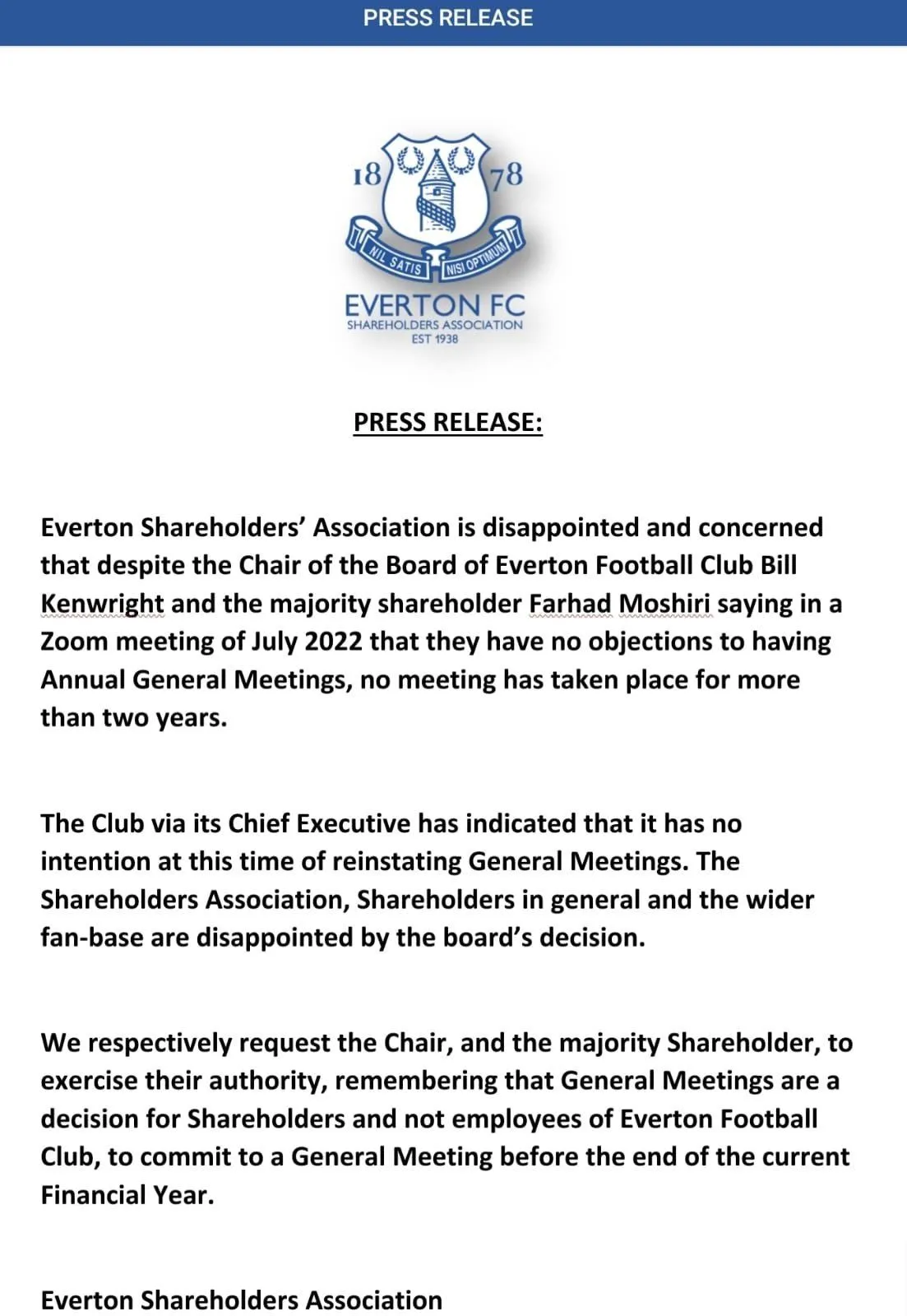 PRESS RELEASE

18 78

NIL SATIS NISI OPTIMUM

EVERTON FC
SHAREHOLDERS ASSOCIATION
EST 1938

PRESS RELEASE:

Everton Shareholders' Association is disappointed and concerned that despite the Chair of the Board of Everton Football Club Bill Kenwright and the majority shareholder Farhad Moshiri saying in a Zoom meeting of July 2022 that they have no objections to having Annual General Meetings, no meeting has taken place for more than two years.

The Club via its Chief Executive has indicated that it has no intention at this time of reinstating General Meetings. The Shareholders Association, Shareholders in general and the wider fan-base are disappointed by the board's decision.

We respectively request the Chair, and the majority Shareholder, to exercise their authority, remembering that General Meetings are a decision for Shareholders and not employees of Everton Football Club, to commit to a General Meeting before the end of the current Financial Year.

Everton Shareholders Association